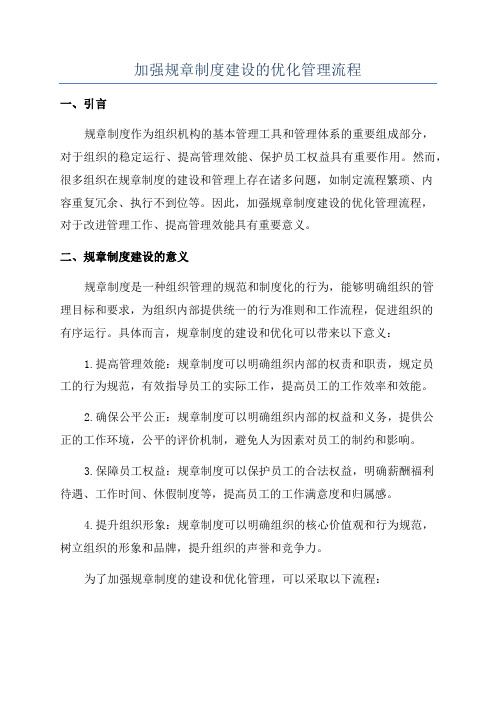 加强规章制度建设的优化管理流程

一、引言

规章制度作为组织机构的基本管理工具和管理体系的重要组成部分，对于组织的稳定运行、提高管理效能、保护员工权益具有重要作用。然而，很多组织在规章制度的建设和管理上存在诸多问题，如制定流程繁琐、内容重复冗余、执行不到位等。因此，加强规章制度建设的优化管理流程，对于改进管理工作、提高管理效能具有重要意义。

二、规章制度建设的意义

规章制度是一种组织管理的规范和制度化的行为，能够明确组织的管理目标和要求，为组织内部提供统一的行为准则和工作流程，促进组织的有序运行。具体而言，规章制度的建设和优化可以带来以下意义：

1.提高管理效能：规章制度可以明确组织内部的权责和职责，规定员工的行为规范，有效指导员工的实际工作，提高员工的工作效率和效能。

2.确保公平公正：规章制度可以明确组织内部的权益和义务，提供公正的工作环境，公平的评价机制，避免人为因素对员工的制约和影响。

3.保障员工权益：规章制度可以保护员工的合法权益，明确薪酬福利待遇、工作时间、休假制度等，提高员工的工作满意度和归属感。

4.提升组织形象：规章制度可以明确组织的核心价值观和行为规范，树立组织的形象和品牌，提升组织的声誉和竞争力。

为了加强规章制度的建设和优化管理，可以采取以下流程：